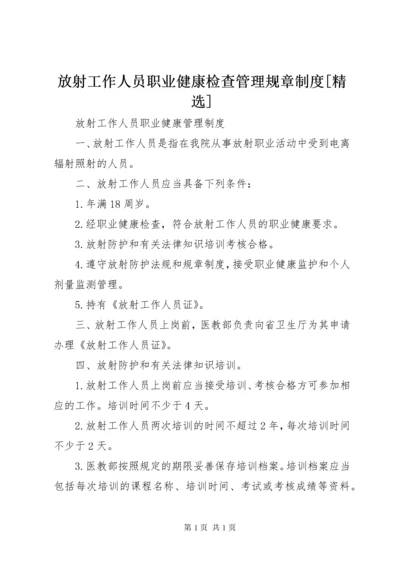 放射工作人员职业健康检查管理规章制度[精选]

放射工作人员职业健康管理制度

一、放射工作人员是指在我院从事放射职业活动中受到电离辐射照射的人员。

二、放射工作人员应当具备下列条件：

1.年满18周岁。

2.经职业健康检查，符合放射工作人员的职业健康要求。

3.放射防护和有关法律知识培训考核合格。

4.遵守放射防护法规和规章制度，接受职业健康监护和个人剂量监测管理。

5.持有《放射工作人员证》。

三、放射工作人员上岗前，医教部负责向省卫生厅为其申请办理《放射工作人员证》。

四、放射防护和有关法律知识培训。

1.放射工作人员上岗前应当接受培训、考核合格方可参加相应的工作。培训时间不少于4天。

2.放射工作人员两次培训的时间不超过2年，每次培训时间不少于2天。

3.医教部按照规定的期限妥善保存培训档案。培训档案应当包括每次培训的课程名称、培训时间、考试或考核成绩等资料。

第1页 共1页